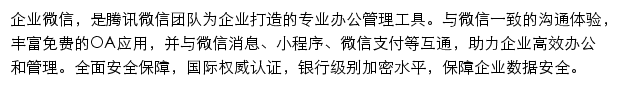 企业微信，是腾讯微信团队为企业打造的专业办公管理工具。与微信一致的沟通体验，丰富免费的OA应用，并与微信消息、小程序、微信支付等互通，助力企业高效办公和管理。全面安全保障，国际权威认证，银行级别加密水平，保障企业数据安全。